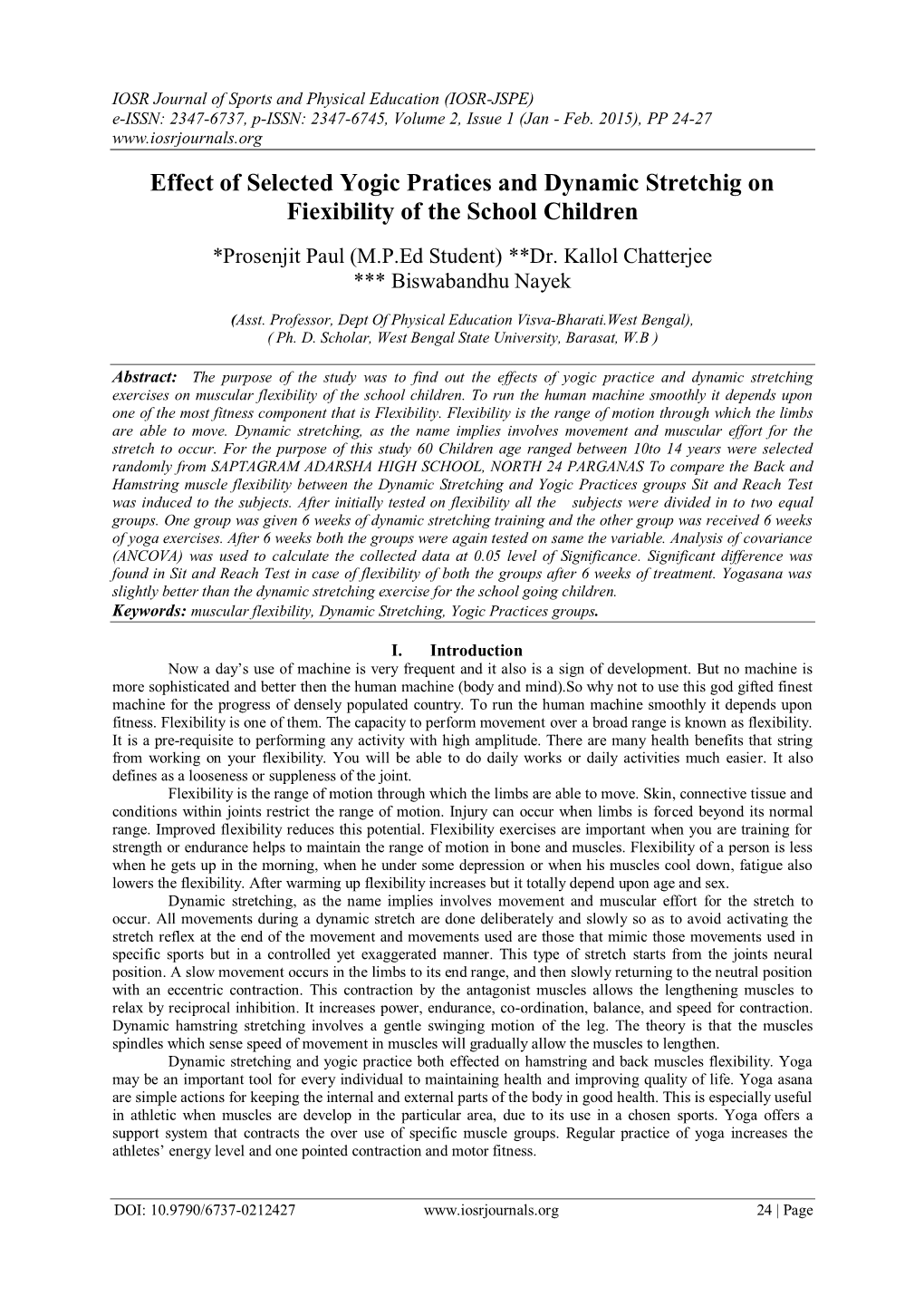 IOSR Journal of Sports and Physical Education (IOSR-JSPE)
e-ISSN: 2347-6737, p-ISSN: 2347-6745, Volume 2, Issue 1 (Jan - Feb. 2015), PP 24-27
www.iosrjournals.org

Effect of Selected Yogic Pratices and Dynamic Stretchig on Fiexibility of the School Children

*Prosenjit Paul (M.P.Ed Student) **Dr. Kallol Chatterjee *** Biswabandhu Nayek

(Asst. Professor, Dept Of Physical Education Visva-Bharati.West Bengal),
( Ph. D. Scholar, West Bengal State University, Barasat, W.B )

Abstract: The purpose of the study was to find out the effects of yogic practice and dynamic stretching exercises on muscular flexibility of the school children. To run the human machine smoothly it depends upon one of the most fitness component that is Flexibility. Flexibility is the range of motion through which the limbs are able to move. Dynamic stretching, as the name implies involves movement and muscular effort for the stretch to occur. For the purpose of this study 60 Children age ranged between 10to 14 years were selected randomly from SAPTAGRAM ADARSHA HIGH SCHOOL, NORTH 24 PARGANAS To compare the Back and Hamstring muscle flexibility between the Dynamic Stretching and Yogic Practices groups Sit and Reach Test was induced to the subjects. After initially tested on flexibility all the subjects were divided in to two equal groups. One group was given 6 weeks of dynamic stretching training and the other group was received 6 weeks of yoga exercises. After 6 weeks both the groups were again tested on same the variable. Analysis of covariance (ANCOVA) was used to calculate the collected data at 0.05 level of Significance. Significant difference was found in Sit and Reach Test in case of flexibility of both the groups after 6 weeks of treatment. Yogasana was slightly better than the dynamic stretching exercise for the school going children.
Keywords: muscular flexibility, Dynamic Stretching, Yogic Practices groups.

I. Introduction
Now a day's use of machine is very frequent and it also is a sign of development. But no machine is more sophisticated and better then the human machine (body and mind).So why not to use this god gifted finest machine for the progress of densely populated country. To run the human machine smoothly it depends upon fitness. Flexibility is one of them. The capacity to perform movement over a broad range is known as flexibility. It is a pre-requisite to performing any activity with high amplitude. There are many health benefits that string from working on your flexibility. You will be able to do daily works or daily activities much easier. It also defines as a looseness or suppleness of the joint.

Flexibility is the range of motion through which the limbs are able to move. Skin, connective tissue and conditions within joints restrict the range of motion. Injury can occur when limbs is forced beyond its normal range. Improved flexibility reduces this potential. Flexibility exercises are important when you are training for strength or endurance helps to maintain the range of motion in bone and muscles. Flexibility of a person is less when he gets up in the morning, when he under some depression or when his muscles cool down, fatigue also lowers the flexibility. After warming up flexibility increases but it totally depend upon age and sex.

Dynamic stretching, as the name implies involves movement and muscular effort for the stretch to occur. All movements during a dynamic stretch are done deliberately and slowly so as to avoid activating the stretch reflex at the end of the movement and movements used are those that mimic those movements used in specific sports but in a controlled yet exaggerated manner. This type of stretch starts from the joints neural position. A slow movement occurs in the limbs to its end range, and then slowly returning to the neutral position with an eccentric contraction. This contraction by the antagonist muscles allows the lengthening muscles to relax by reciprocal inhibition. It increases power, endurance, co-ordination, balance, and speed for contraction. Dynamic hamstring stretching involves a gentle swinging motion of the leg. The theory is that the muscles spindles which sense speed of movement in muscles will gradually allow the muscles to lengthen.

Dynamic stretching and yogic practice both effected on hamstring and back muscles flexibility. Yoga may be an important tool for every individual to maintaining health and improving quality of life. Yoga asana are simple actions for keeping the internal and external parts of the body in good health. This is especially useful in athletic when muscles are develop in the particular area, due to its use in a chosen sports. Yoga offers a support system that contracts the over use of specific muscle groups. Regular practice of yoga increases the athletes' energy level and one pointed contraction and motor fitness.

DOI: 10.9790/6737-0212427 www.iosrjournals.org 24 | Page